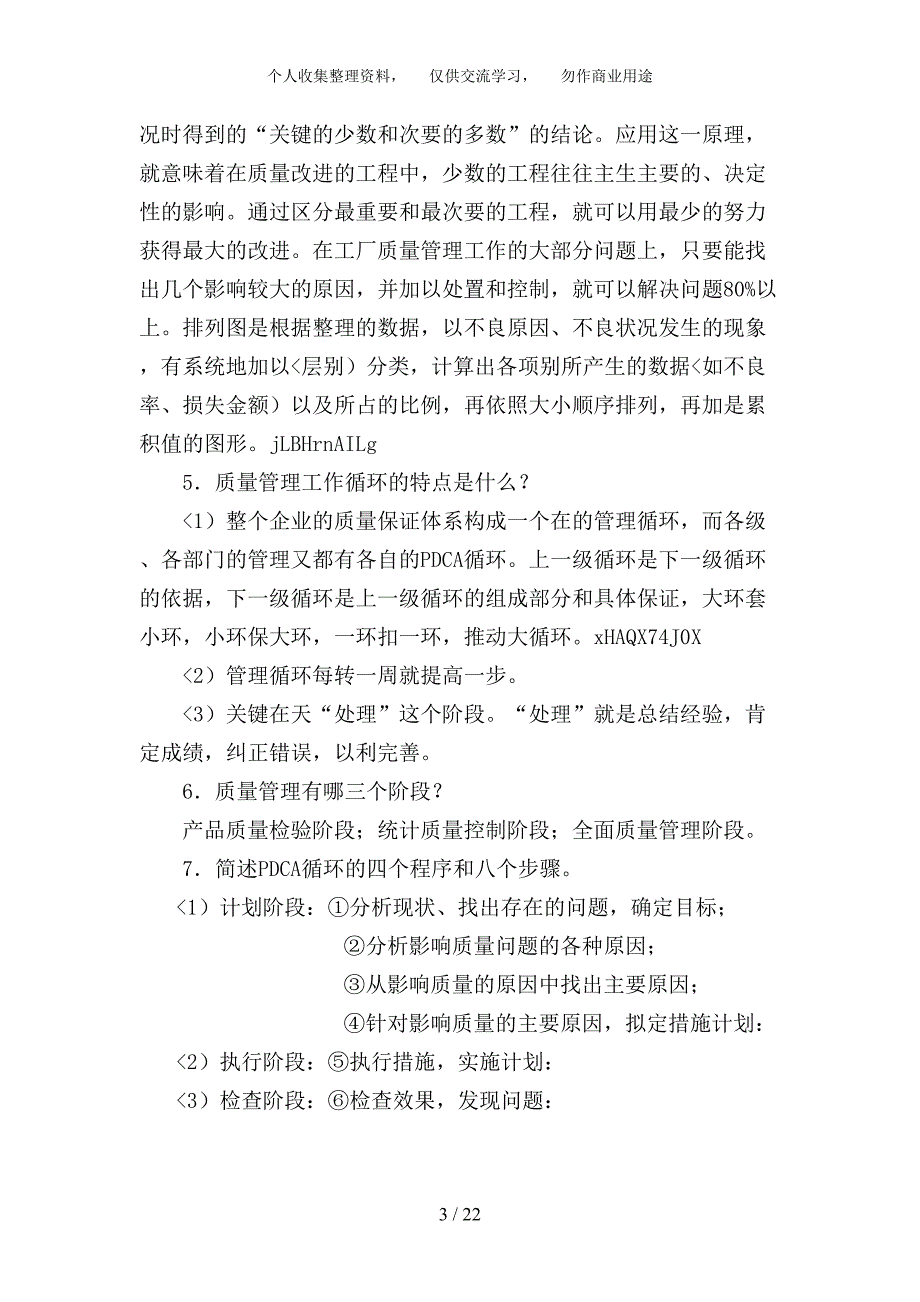 个人收集整理资料，　仅供交流学习，　勿作商业用途

况时得到的“关键的少数和次要的多数”的结论。应用这一原理，就意味着在质量改进的工程中，少数的工程往往主生主要的、决定性的影响。通过区分最重要和最次要的工程，就可以用最少的努力获得最大的改进。在工厂质量管理工作的大部分问题上，只要能找出几个影响较大的原因，并加以处置和控制，就可以解决问题80%以上。排列图是根据整理的数据，以不良原因、不良状况发生的现象，有系统地加以<层别）分类，计算出各项别所产生的数据<如不良率、损失金额）以及所占的比例，再依照大小顺序排列，再加是累积值的图形。jLBHrnAILg

5．质量管理工作循环的特点是什么？

<1）整个企业的质量保证体系构成一个在的管理循环，而各级、各部门的管理又都有各自的PDCA循环。上一级循环是下一级循环的依据，下一级循环是上一级循环的组成部分和具体保证，大环套小环，小环保大环，一环扣一环，推动大循环。xHAQX74J0X

<2）管理循环每转一周就提高一步。

<3）关键在天“处理”这个阶段。“处理”就是总结经验，肯定成绩，纠正错误，以利完善。

6．质量管理有哪三个阶段？

产品质量检验阶段；统计质量控制阶段；全面质量管理阶段。

7．简述PDCA循环的四个程序和八个步骤。

<1）计划阶段：①分析现状、找出存在的问题，确定目标；

②分析影响质量问题的各种原因；

③从影响质量的原因中找出主要原因；

④针对影响质量的主要原因，拟定措施计划：

<2）执行阶段：⑤执行措施，实施计划：

<3）检查阶段：⑥检查效果，发现问题：

3 / 22